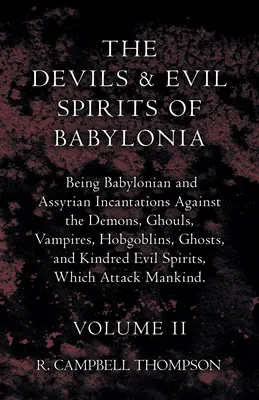 THE DEVILS & EVIL SPIRITS OF BABYLONIA

Being Babylonian and Assyrian Incantations Against the Demons, Ghouls, Vampires, Hobgoblins, Ghosts, and Kindred Evil Spirits, Which Attack Mankind.

VOLUME II

R. CAMPBELL THOMPSON